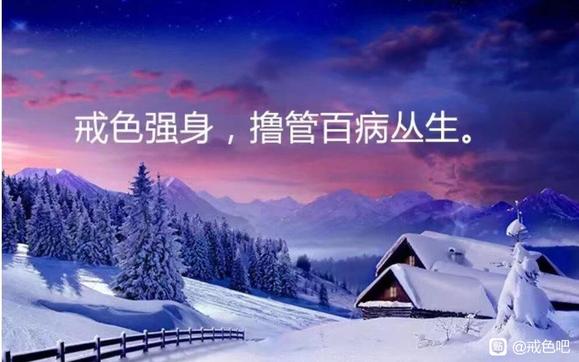 戒色强身，撸管百病丛生。

@戒色吧